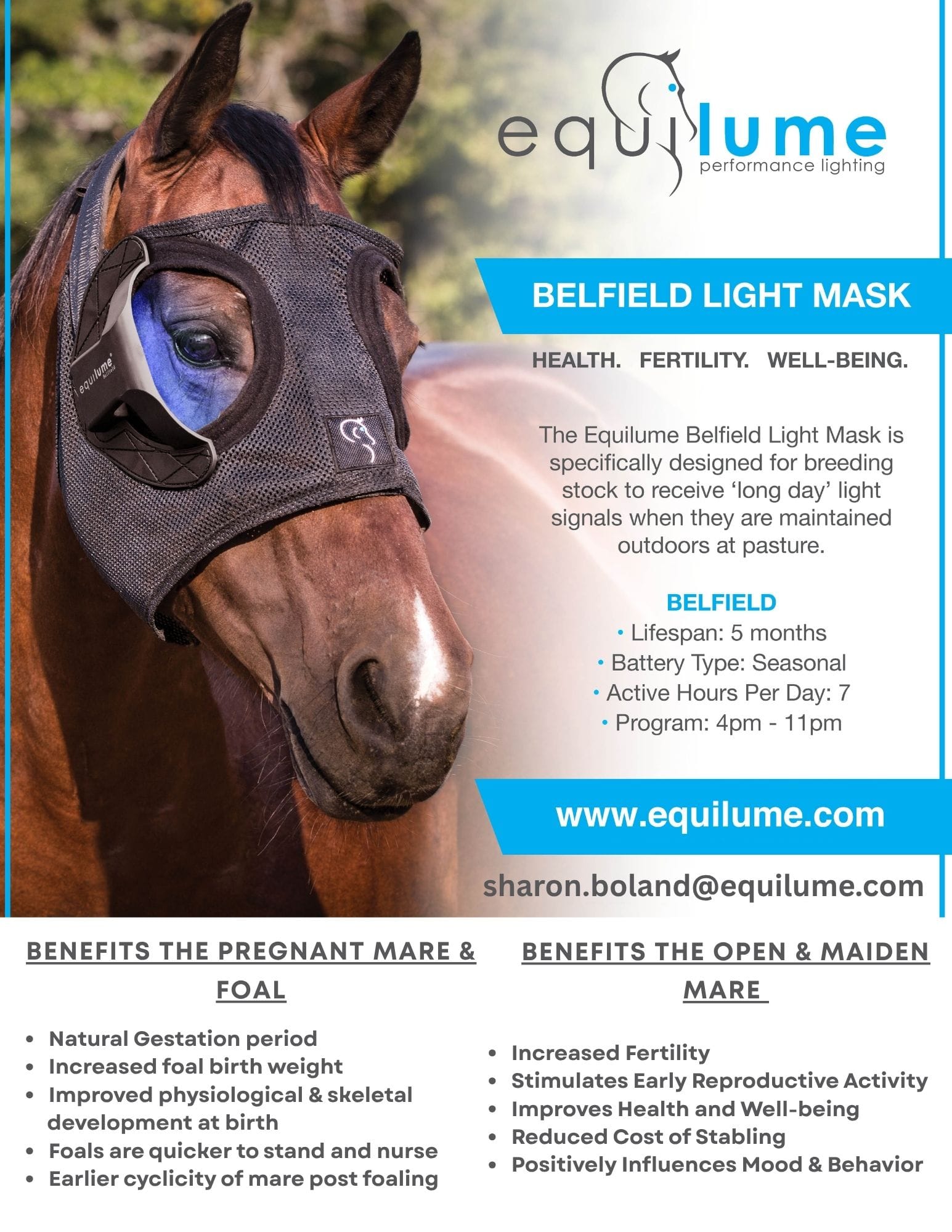 equilume
performance lighting

BELFIELD LIGHT MASK

HEALTH. FERTILITY. WELL-BEING.

The Equilume Belfield Light Mask is specifically designed for breeding stock to receive 'long day' light signals when they are maintained outdoors at pasture.

BELFIELD
• Lifespan: 5 months
• Battery Type: Seasonal
• Active Hours Per Day: 7
• Program: 4pm - 11pm

www.equilume.com

sharon.boland@equilume.com

BENEFITS THE PREGNANT MARE & FOAL

• Natural Gestation period
• Increased foal birth weight
• Improved physiological & skeletal development at birth
• Foals are quicker to stand and nurse
• Earlier cyclicity of mare post foaling

BENEFITS THE OPEN & MAIDEN MARE

• Increased Fertility
• Stimulates Early Reproductive Activity
• Improves Health and Well-being
• Reduced Cost of Stabling
• Positively Influences Mood & Behavior